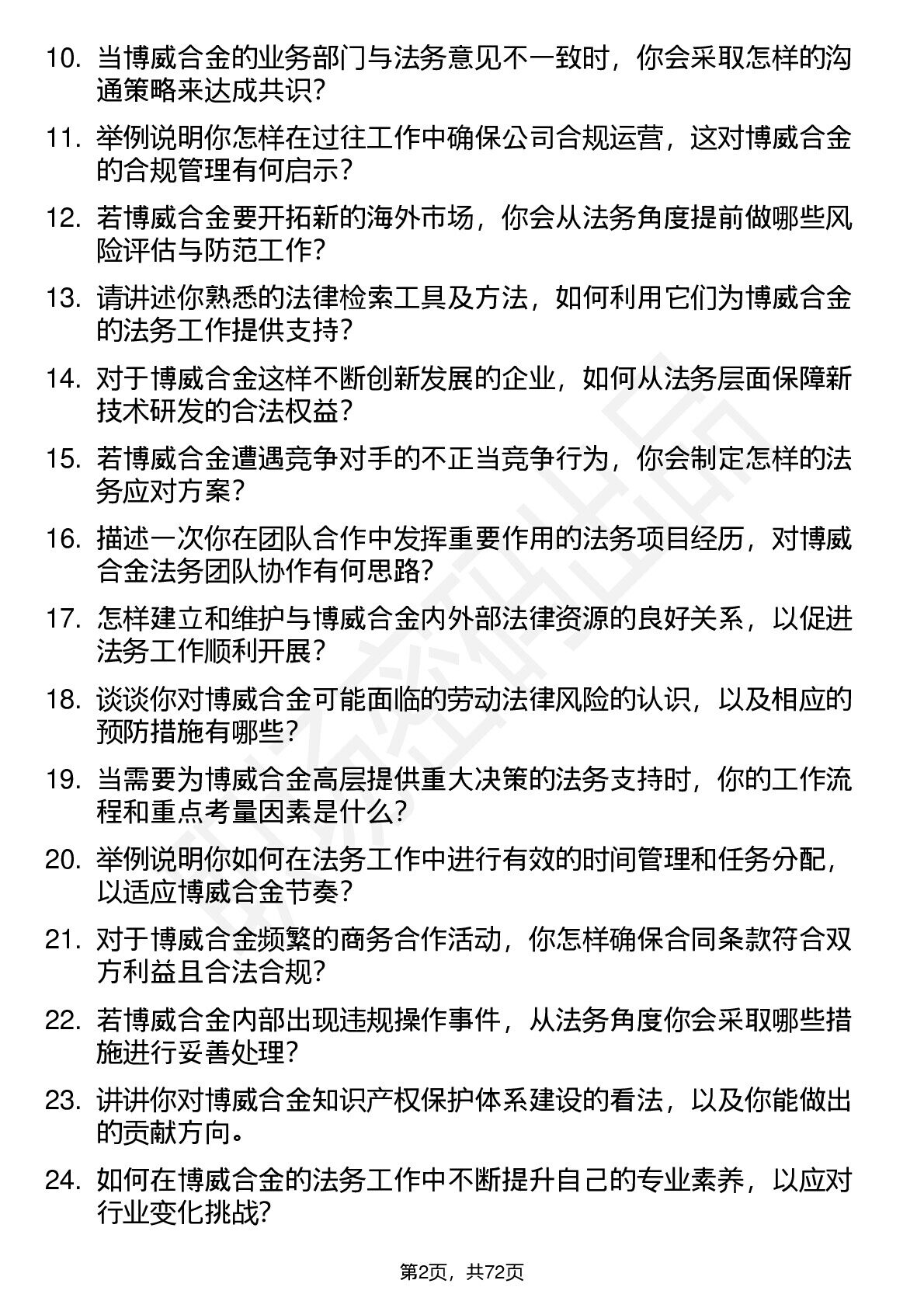 10. 当博威合金的业务部门与法务意见不一致时，你会采取怎样的沟通策略来达成共识？

11. 举例说明你怎样在过往工作中确保公司合规运营，这对博威合金的合规管理有何启示？

12. 若博威合金要开拓新的海外市场，你会从法务角度提前做哪些风险评估与防范工作？

13. 请讲述你熟悉的法律检索工具及方法，如何利用它们为博威合金的法务工作提供支持？

14. 对于博威合金这样不断创新发展的企业，如何从法务层面保障新技术研发的合法权益？

15. 若博威合金遭遇竞争对手的不正当竞争行为，你会制定怎样的法务应对方案？

16. 描述一次你在团队合作中发挥重要作用的法务项目经历，对博威合金法务团队协作有何思路？

17. 怎样建立和维护与博威合金内外部法律资源的良好关系，以促进法务工作顺利开展？

18. 谈谈你对博威合金可能面临的劳动法律风险的认识，以及相应的预防措施有哪些？

19. 当需要为博威合金高层提供重大决策的法务支持时，你的工作流程和重点考量因素是什么？

20. 举例说明你如何在法务工作中进行有效的时间管理和任务分配，以适应博威合金节奏？

21. 对于博威合金频繁的商务合作活动，你怎样确保合同条款符合双方利益且合法合规？

22. 若博威合金内部出现违规操作事件，从法务角度你会采取哪些措施进行妥善处理？

23. 讲讲你对博威合金知识产权保护体系建设的看法，以及你能做出的贡献方向。

24. 如何在博威合金的法务工作中不断提升自己的专业素养，以应对行业变化挑战？

第2页，共72页